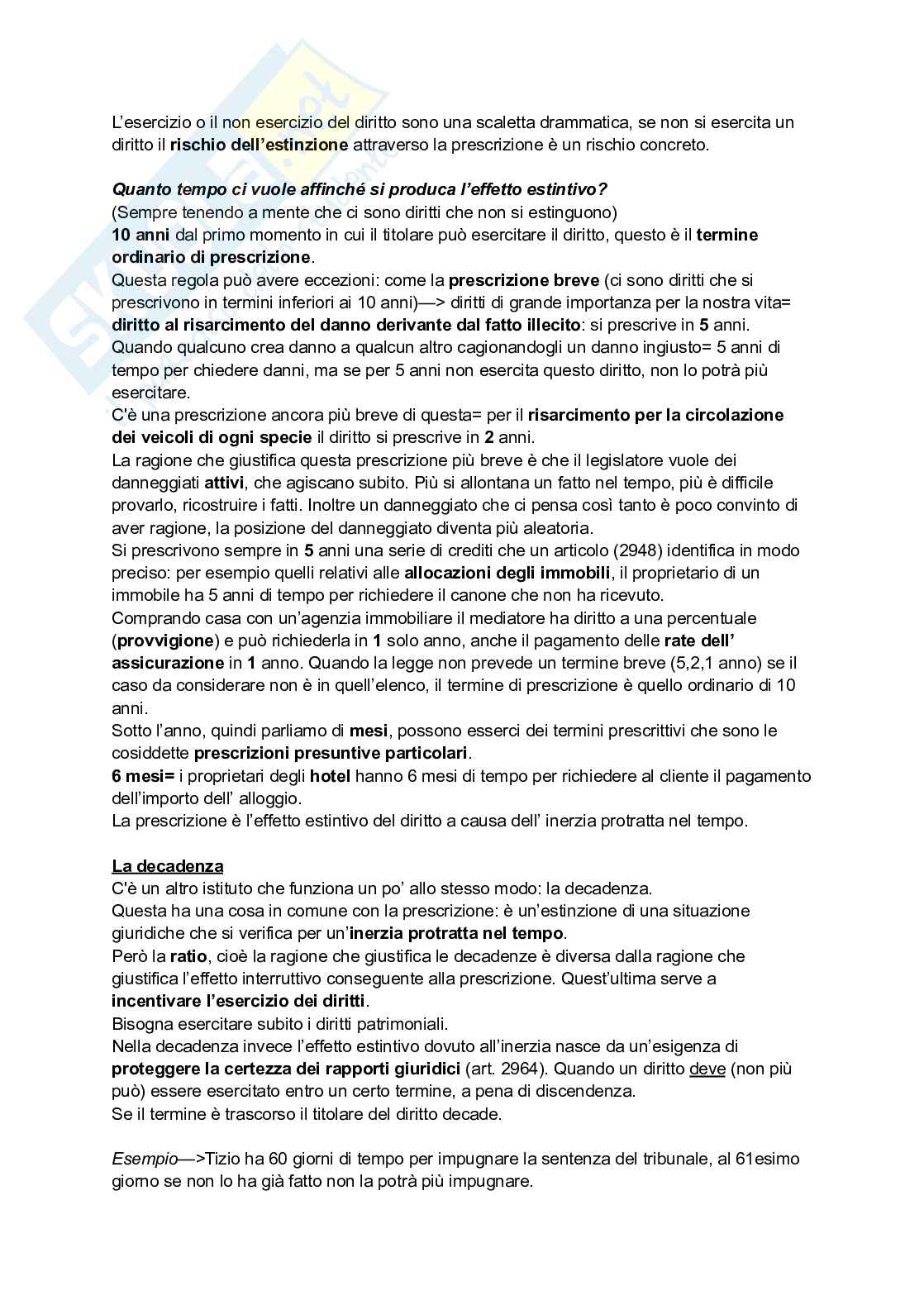 L'esercizio o il non esercizio del diritto sono una scaletta drammatica, se non si esercita un diritto il rischio dell'estinzione attraverso la prescrizione è un rischio concreto.

Quanto tempo ci vuole affinché si produca l'effetto estintivo?
(Sempre tenendo a mente che ci sono diritti che non si estinguono)
10 anni dal primo momento in cui il titolare può esercitare il diritto, questo è il termine ordinario di prescrizione.
Questa regola può avere eccezioni: come la prescrizione breve (ci sono diritti che si prescrivono in termini inferiori ai 10 anni)—> diritti di grande importanza per la nostra vita= diritto al risarcimento del danno derivante dal fatto illecito: si prescrive in 5 anni. Quando qualcuno crea danno a qualcun altro cagionandogli un danno ingiusto= 5 anni di tempo per chiedere danni, ma se per 5 anni non esercita questo diritto, non lo potrà più esercitare.
C'è una prescrizione ancora più breve di questa= per il risarcimento per la circolazione dei veicoli di ogni specie il diritto si prescrive in 2 anni.
La ragione che giustifica questa prescrizione più breve è che il legislatore vuole dei danneggiati attivi, che agiscano subito. Più si allontana un fatto nel tempo, più è difficile provarlo, ricostruire i fatti. Inoltre un danneggiato che ci pensa così tanto è poco convinto di aver ragione, la posizione del danneggiato diventa più aleatoria.
Si prescrivono sempre in 5 anni una serie di crediti che un articolo (2948) identifica in modo preciso: per esempio quelli relativi alle allocazioni degli immobili, il proprietario di un immobile ha 5 anni di tempo per richiedere il canone che non ha ricevuto.
Comprando casa con un'agenzia immobiliare il mediatore ha diritto a una percentuale (provvigione) e può richiederla in 1 solo anno, anche il pagamento delle rate dell' assicurazione in 1 anno. Quando la legge non prevede un termine breve (5,2,1 anno) se il caso da considerare non è in quell'elenco, il termine di prescrizione è quello ordinario di 10 anni.
Sotto l'anno, quindi parliamo di mesi, possono esserci dei termini prescrittivi che sono le cosiddette prescrizioni presuntive particolari.
6 mesi= i proprietari degli hotel hanno 6 mesi di tempo per richiedere al cliente il pagamento dell'importo dell' alloggio.
La prescrizione è l'effetto estintivo del diritto a causa dell' inerzia protratta nel tempo.

La decadenza
C'è un altro istituto che funziona un po' allo stesso modo: la decadenza.
Questa ha una cosa in comune con la prescrizione: è un'estinzione di una situazione giuridiche che si verifica per un'inerzia protratta nel tempo.
Però la ratio, cioè la ragione che giustifica le decadenze è diversa dalla ragione che giustifica l'effetto interruttivo conseguente alla prescrizione. Quest'ultima serve a incentivare l'esercizio dei diritti.
Bisogna esercitare subito i diritti patrimoniali.
Nella decadenza invece l'effetto estintivo dovuto all'inerzia nasce da un'esigenza di proteggere la certezza dei rapporti giuridici (art. 2964). Quando un diritto deve (non più può) essere esercitato entro un certo termine, a pena di discendenza.
Se il termine è trascorso il titolare del diritto decade.

Esempio—>Tizio ha 60 giorni di tempo per impugnare la sentenza del tribunale, al 61esimo giorno se non lo ha già fatto non la potrà più impugnare.